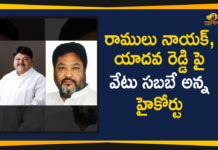 రాములు నాయక్, యాదవ రెడ్డి పై వేటు సబబే అన్న హైకోర్టు